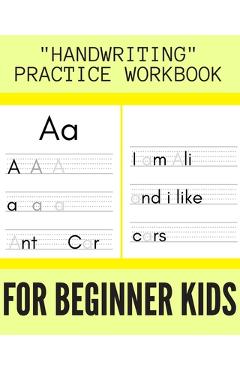 "HANDWRITING"
PRACTICE WORKBOOK

Aa

A A A

a a a

Ant Car

I am Ali

and i like

cars

FOR BEGINNER KIDS